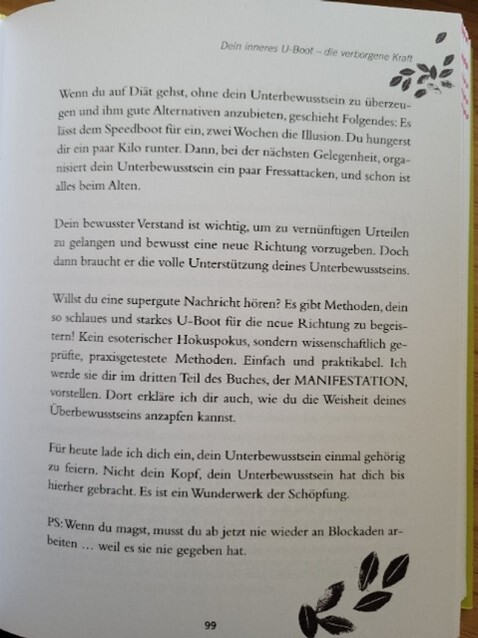 Dein inneres U-Boot – die verborgene Kraft

Wenn du auf Diät gehst, ohne dein Unterbewusstsein zu überzeugen und ihm gute Alternativen anzubieten, geschieht Folgendes: Es lässt dem Speedboot für ein, zwei Wochen die Illusion. Du hungerst dir ein paar Kilo runter. Dann, bei der nächsten Gelegenheit, organisiert dein Unterbewusstsein ein paar Fressattacken, und schon ist alles beim Alten.

Dein bewusster Verstand ist wichtig, um zu vernünftigen Urteilen zu gelangen und bewusst eine neue Richtung vorzugeben. Doch dann braucht er die volle Unterstützung deines Unterbewusstseins.

Willst du eine supergute Nachricht hören? Es gibt Methoden, dein so schlaues und starkes U-Boot für die neue Richtung zu begeistern! Kein esoterischer Hokuspokus, sondern wissenschaftlich geprüfte, praxisgetestete Methoden. Einfach und praktikabel. Ich werde sie dir im dritten Teil des Buches, der MANIFESTATION, vorstellen. Dort erkläre ich dir auch, wie du die Weisheit deines Überbewusstseins anzapfen kannst.

Für heute lade ich dich ein, dein Unterbewusstsein einmal gehörig zu feiern. Nicht dein Kopf, dein Unterbewusstsein hat dich bis hierher gebracht. Es ist ein Wunderwerk der Schöpfung.

PS: Wenn du magst, musst du ab jetzt nie wieder an Blockaden arbeiten … weil es sie nie gegeben hat.

99